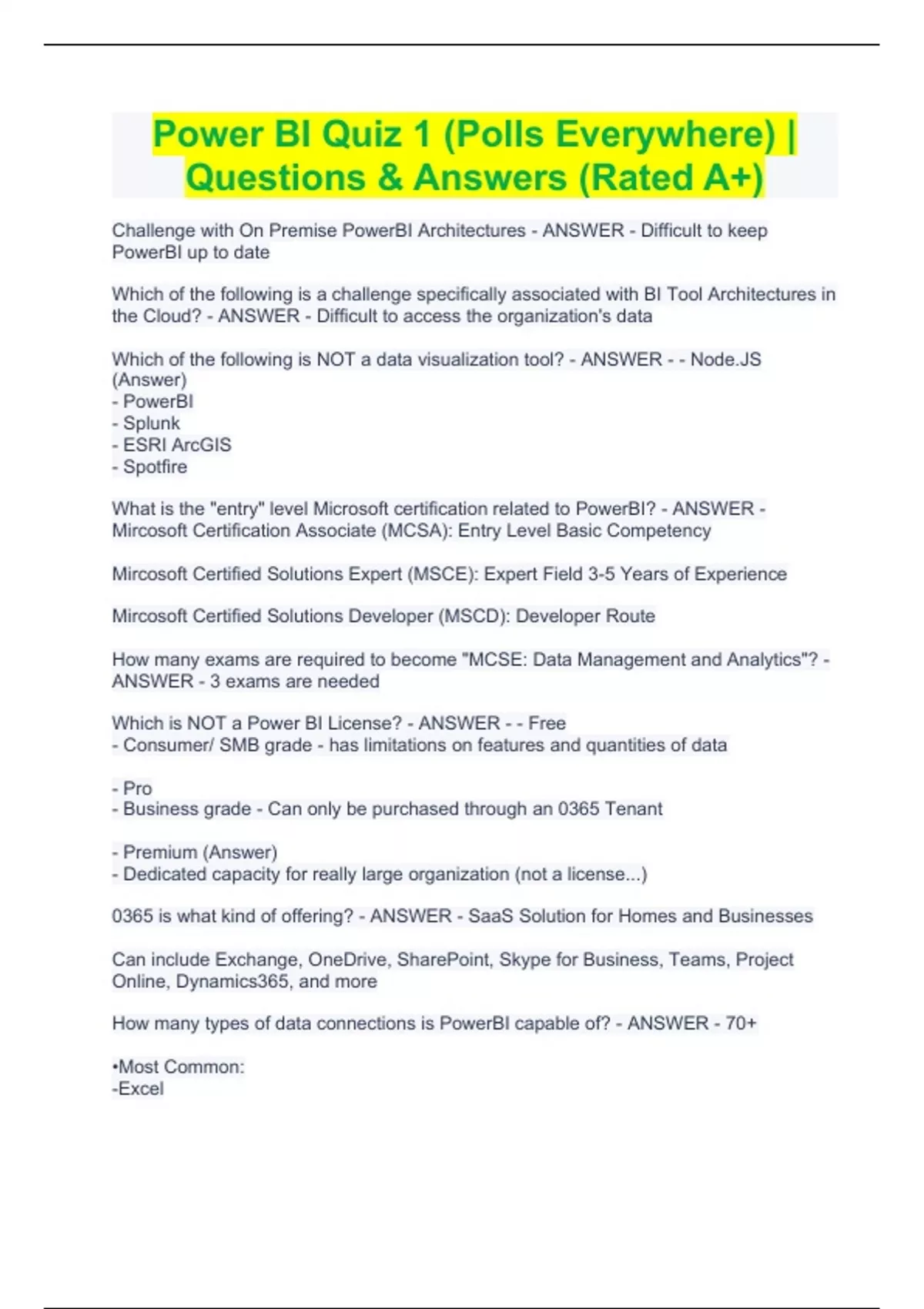 Power BI Quiz 1 (Polls Everywhere) | Questions & Answers (Rated A+)

Challenge with On Premise PowerBI Architectures - ANSWER - Difficult to keep PowerBI up to date

Which of the following is a challenge specifically associated with BI Tool Architectures in the Cloud? - ANSWER - Difficult to access the organization's data

Which of the following is NOT a data visualization tool? - ANSWER - - Node.JS (Answer)
- PowerBI
- Splunk
- ESRI ArcGIS
- Spotfire

What is the "entry" level Microsoft certification related to PowerBI? - ANSWER - Mircosoft Certification Associate (MCSA): Entry Level Basic Competency

Mircosoft Certified Solutions Expert (MSCE): Expert Field 3-5 Years of Experience

Mircosoft Certified Solutions Developer (MSCD): Developer Route

How many exams are required to become "MCSE: Data Management and Analytics"? - ANSWER - 3 exams are needed

Which is NOT a Power BI License? - ANSWER - - Free
- Consumer/ SMB grade - has limitations on features and quantities of data

- Pro
- Business grade - Can only be purchased through an 0365 Tenant

- Premium (Answer)
- Dedicated capacity for really large organization (not a license...)

0365 is what kind of offering? - ANSWER - SaaS Solution for Homes and Businesses

Can include Exchange, OneDrive, SharePoint, Skype for Business, Teams, Project Online, Dynamics365, and more

How many types of data connections is PowerBI capable of? - ANSWER - 70+

•Most Common:
-Excel